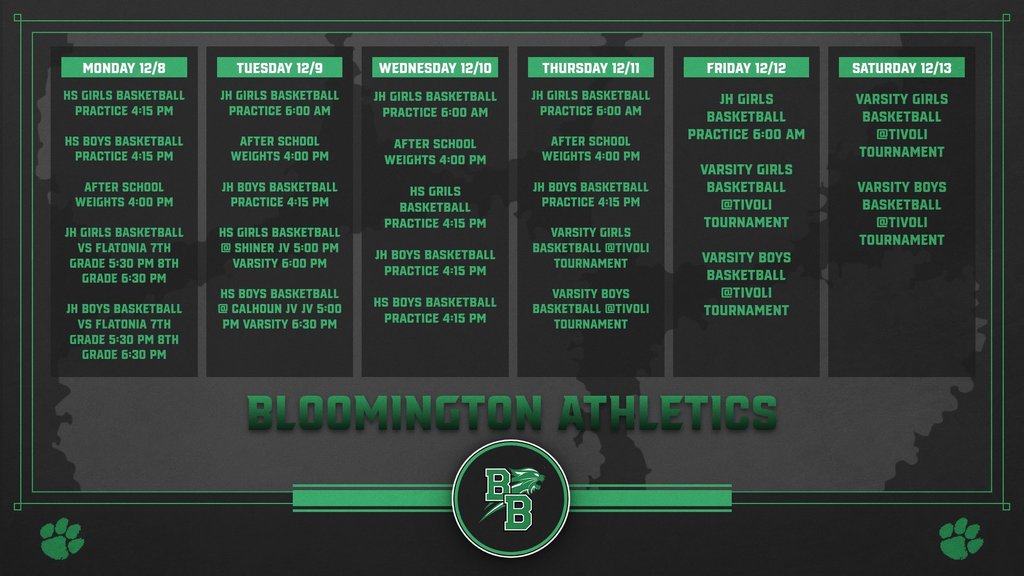 MONDAY 12/8

HS GIRLS BASKETBALL PRACTICE 4:15 PM

HS BOYS BASKETBALL PRACTICE 4:15 PM

AFTER SCHOOL WEIGHTS 4:00 PM

JH GIRLS BASKETBALL VS FLATONIA 7TH GRADE 5:30 PM 8TH GRADE 6:30 PM

JH BOYS BASKETBALL VS FLATONIA 7TH GRADE 5:30 PM 8TH GRADE 6:30 PM

TUESDAY 12/9

JH GIRLS BASKETBALL PRACTICE 6:00 AM

AFTER SCHOOL WEIGHTS 4:00 PM

JH BOYS BASKETBALL PRACTICE 4:15 PM

HS GIRLS BASKETBALL @ SHINER JV 5:00 PM VARSITY 6:00 PM

HS BOYS BASKETBALL @ CALHOUN JV JV 5:00 PM VARSITY 6:30 PM

WEDNESDAY 12/10

JH GIRLS BASKETBALL PRACTICE 6:00 AM

AFTER SCHOOL WEIGHTS 4:00 PM

HS GRILS BASKETBALL PRACTICE 4:15 PM

JH BOYS BASKETBALL PRACTICE 4:15 PM

HS BOYS BASKETBALL PRACTICE 4:15 PM

THURSDAY 12/11

JH GIRLS BASKETBALL PRACTICE 6:00 AM

AFTER SCHOOL WEIGHTS 4:00 PM

JH BOYS BASKETBALL PRACTICE 4:15 PM

VARSITY GIRLS BASKETBALL @TIVOLI TOURNAMENT

VARSITY BOYS BASKETBALL @TIVOLI TOURNAMENT

FRIDAY 12/12

JH GIRLS BASKETBALL PRACTICE 6:00 AM

VARSITY GIRLS BASKETBALL @TIVOLI TOURNAMENT

VARSITY BOYS BASKETBALL @TIVOLI TOURNAMENT

SATURDAY 12/13

VARSITY GIRLS BASKETBALL @TIVOLI TOURNAMENT

VARSITY BOYS BASKETBALL @TIVOLI TOURNAMENT

BLOOMINGTON ATHLETICS

BB